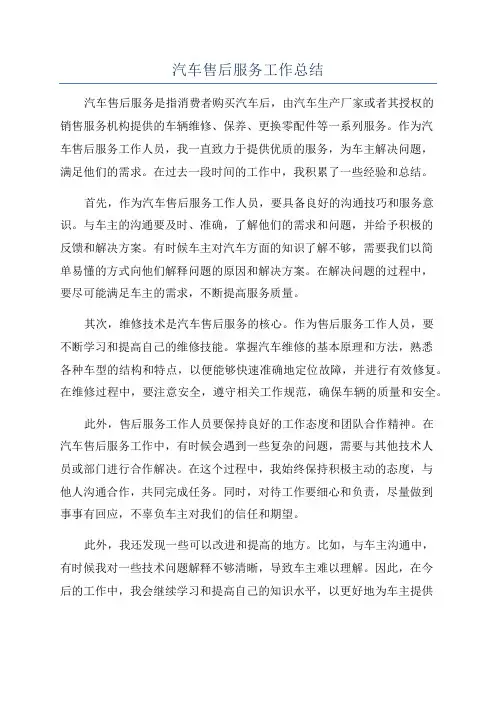 汽车售后服务工作总结

汽车售后服务是指消费者购买汽车后，由汽车生产厂家或者其授权的销售服务机构提供的车辆维修、保养、更换零配件等一系列服务。作为汽车售后服务工作人员，我一直致力于提供优质的服务，为车主解决问题，满足他们的需求。在过去一段时间的工作中，我积累了一些经验和总结。

首先，作为汽车售后服务工作人员，要具备良好的沟通技巧和服务意识。与车主的沟通要及时、准确，了解他们的需求和问题，并给予积极的反馈和解决方案。有时候车主对汽车方面的知识了解不够，需要我们以简单易懂的方式向他们解释问题的原因和解决方案。在解决问题的过程中，要尽可能满足车主的需求，不断提高服务质量。

其次，维修技术是汽车售后服务的核心。作为售后服务工作人员，要不断学习和提高自己的维修技能。掌握汽车维修的基本原理和方法，熟悉各种车型的结构和特点，以便能够快速准确地定位故障，并进行有效修复。在维修过程中，要注意安全，遵守相关工作规范，确保车辆的质量和安全。

此外，售后服务工作人员要保持良好的工作态度和团队合作精神。在汽车售后服务工作中，有时候会遇到一些复杂的问题，需要与其他技术人员或部门进行合作解决。在这个过程中，我始终保持积极主动的态度，与他人沟通合作，共同完成任务。同时，对待工作要细心和负责，尽量做到事事有回应，不辜负车主对我们的信任和期望。

此外，我还发现一些可以改进和提高的地方。比如，与车主沟通中，有时候我对一些技术问题解释不够清晰，导致车主难以理解。因此，在今后的工作中，我会继续学习和提高自己的知识水平，以更好地为车主提供